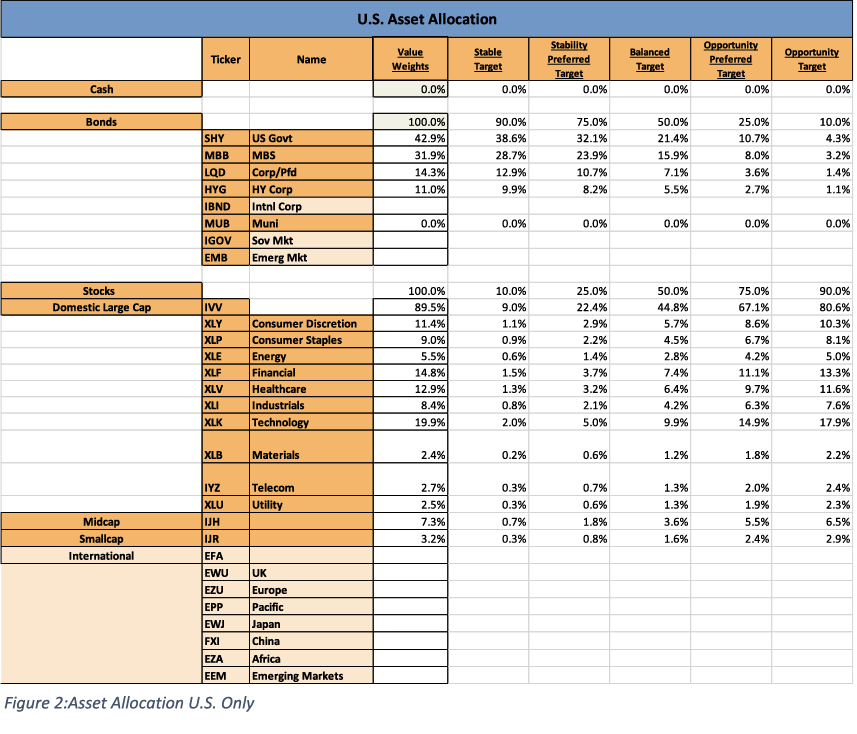 U.S. Asset Allocation

| | Ticker | Name | Value Weights | Stable Target | Stability Preferred Target | Balanced Target | Opportunity Preferred Target | Opportunity Target |
|---|---|---|---|---|---|---|---|---|
| Cash | | | 0.0% | 0.0% | 0.0% | 0.0% | 0.0% | 0.0% |
| | | | | | | | | |
| Bonds | | | 100.0% | 90.0% | 75.0% | 50.0% | 25.0% | 10.0% |
| | SHY | US Govt | 42.9% | 38.6% | 32.1% | 21.4% | 10.7% | 4.3% |
| | MBB | MBS | 31.9% | 28.7% | 23.9% | 15.9% | 8.0% | 3.2% |
| | LQD | Corp/Pfd | 14.3% | 12.9% | 10.7% | 7.1% | 3.6% | 1.4% |
| | HYG | HY Corp | 11.0% | 9.9% | 8.2% | 5.5% | 2.7% | 1.1% |
| | IBND | Intnl Corp | | | | | | |
| | MUB | Muni | 0.0% | 0.0% | 0.0% | 0.0% | 0.0% | 0.0% |
| | IGOV | Sov Mkt | | | | | | |
| | EMB | Emerg Mkt | | | | | | |
| | | | | | | | | |
| Stocks | | | 100.0% | 10.0% | 25.0% | 50.0% | 75.0% | 90.0% |
| Domestic Large Cap | IVV | | 89.5% | 9.0% | 22.4% | 44.8% | 67.1% | 80.6% |
| | XLY | Consumer Discretion | 11.4% | 1.1% | 2.9% | 5.7% | 8.6% | 10.3% |
| | XLP | Consumer Staples | 9.0% | 0.9% | 2.2% | 4.5% | 6.7% | 8.1% |
| | XLE | Energy | 5.5% | 0.6% | 1.4% | 2.8% | 4.2% | 5.0% |
| | XLF | Financial | 14.8% | 1.5% | 3.7% | 7.4% | 11.1% | 13.3% |
| | XLV | Healthcare | 12.9% | 1.3% | 3.2% | 6.4% | 9.7% | 11.6% |
| | XLI | Industrials | 8.4% | 0.8% | 2.1% | 4.2% | 6.3% | 7.6% |
| | XLK | Technology | 19.9% | 2.0% | 5.0% | 9.9% | 14.9% | 17.9% |
| | XLB | Materials | 2.4% | 0.2% | 0.6% | 1.2% | 1.8% | 2.2% |
| | IYZ | Telecom | 2.7% | 0.3% | 0.7% | 1.3% | 2.0% | 2.4% |
| | XLU | Utility | 2.5% | 0.3% | 0.6% | 1.3% | 1.9% | 2.3% |
| Midcap | IJH | | 7.3% | 0.7% | 1.8% | 3.6% | 5.5% | 6.5% |
| Smallcap | IJR | | 3.2% | 0.3% | 0.8% | 1.6% | 2.4% | 2.9% |
| International | EFA | | | | | | | |
| | EWU | UK | | | | | | |
| | EZU | Europe | | | | | | |
| | EPP | Pacific | | | | | | |
| | EWJ | Japan | | | | | | |
| | FXI | China | | | | | | |
| | EZA | Africa | | | | | | |
| | EEM | Emerging Markets | | | | | | |

Figure 2:Asset Allocation U.S. Only